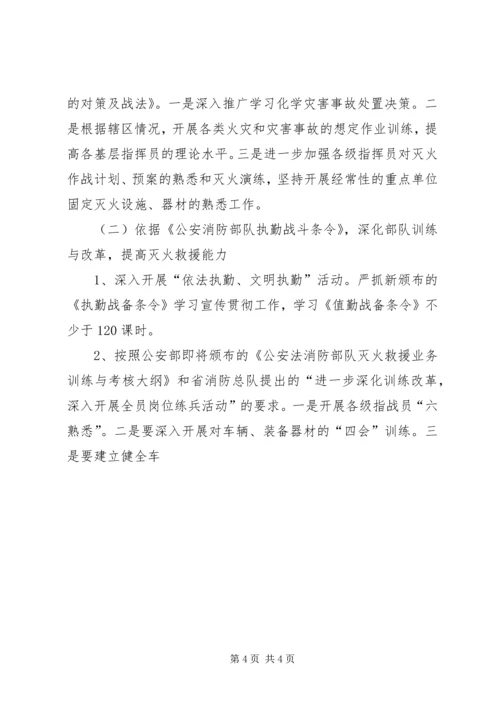 的对策及战法》。一是深入推广学习化学灾害事故处置决策。二是根据辖区情况，开展各类火灾和灾害事故的想定作业训练，提高各基层指挥员的理论水平。三是进一步加强各级指挥员对灭火作战计划、预案的熟悉和灭火演练，坚持开展经常性的重点单位固定灭火设施、器材的熟悉工作。

（二）依据《公安消防部队执勤战斗条令》，深化部队训练与改革，提高灭火救援能力

1、深入开展“依法执勤、文明执勤”活动。严抓新颁布的《执勤战备条令》学习宣传贯彻工作，学习《值勤战备条令》不少于120课时。

2、按照公安部即将颁布的《公安法消防部队灭火救援业务训练与考核大纲》和省消防总队提出的“进一步深化训练改革，深入开展全员岗位练兵活动”的要求。一是开展各级指战员“六熟悉”。二是要深入开展对车辆、装备器材的“四会”训练。三是要建立健全车

第4页 共4页